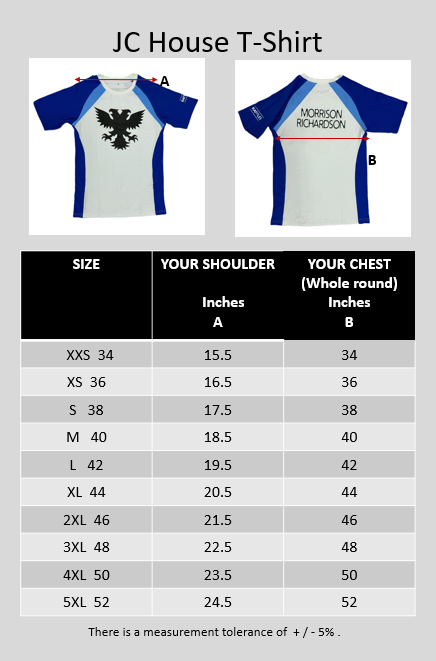 JC House T-Shirt

A

MORRISON RICHARDSON

B

| SIZE | YOUR SHOULDER Inches A | YOUR CHEST (Whole round) Inches B |
|---|---|---|
| XXS 34 | 15.5 | 34 |
| XS 36 | 16.5 | 36 |
| S 38 | 17.5 | 38 |
| M 40 | 18.5 | 40 |
| L 42 | 19.5 | 42 |
| XL 44 | 20.5 | 44 |
| 2XL 46 | 21.5 | 46 |
| 3XL 48 | 22.5 | 48 |
| 4XL 50 | 23.5 | 50 |
| 5XL 52 | 24.5 | 52 |

There is a measurement tolerance of + / - 5% .